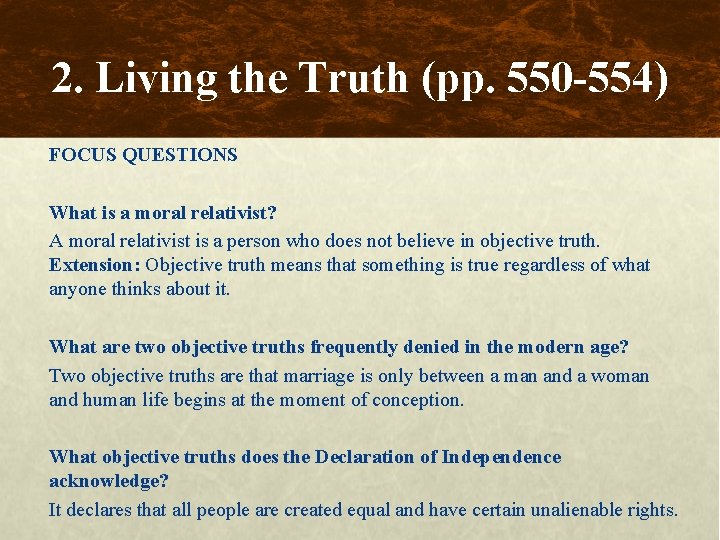 2. Living the Truth (pp. 550-554)

FOCUS QUESTIONS

What is a moral relativist?

A moral relativist is a person who does not believe in objective truth. Extension: Objective truth means that something is true regardless of what anyone thinks about it.

What are two objective truths frequently denied in the modern age?

Two objective truths are that marriage is only between a man and a woman and human life begins at the moment of conception.

What objective truths does the Declaration of Independence acknowledge?

It declares that all people are created equal and have certain unalienable rights.